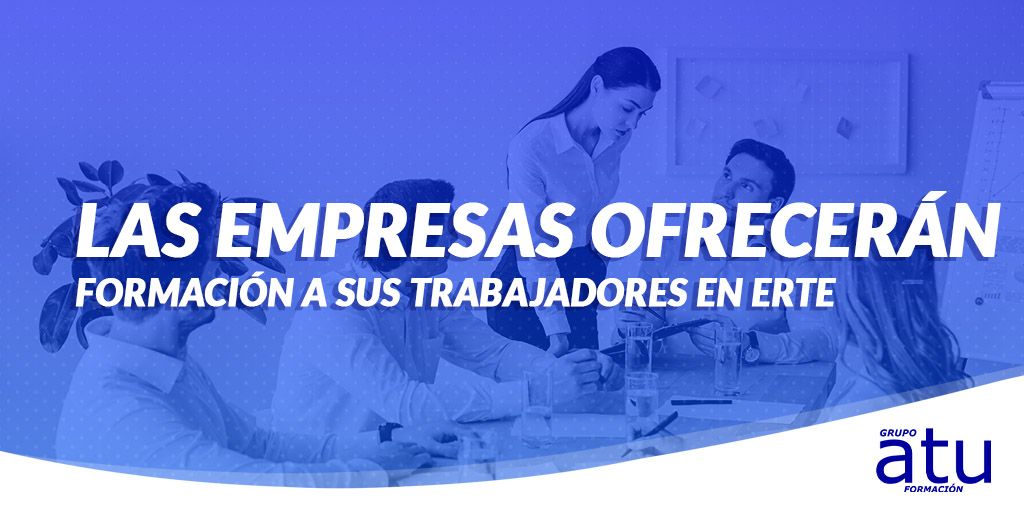 LAS EMPRESAS OFRECERÁN
FORMACIÓN A SUS TRABAJADORES EN ERTE

GRUPO
atu
FORMACIÓN